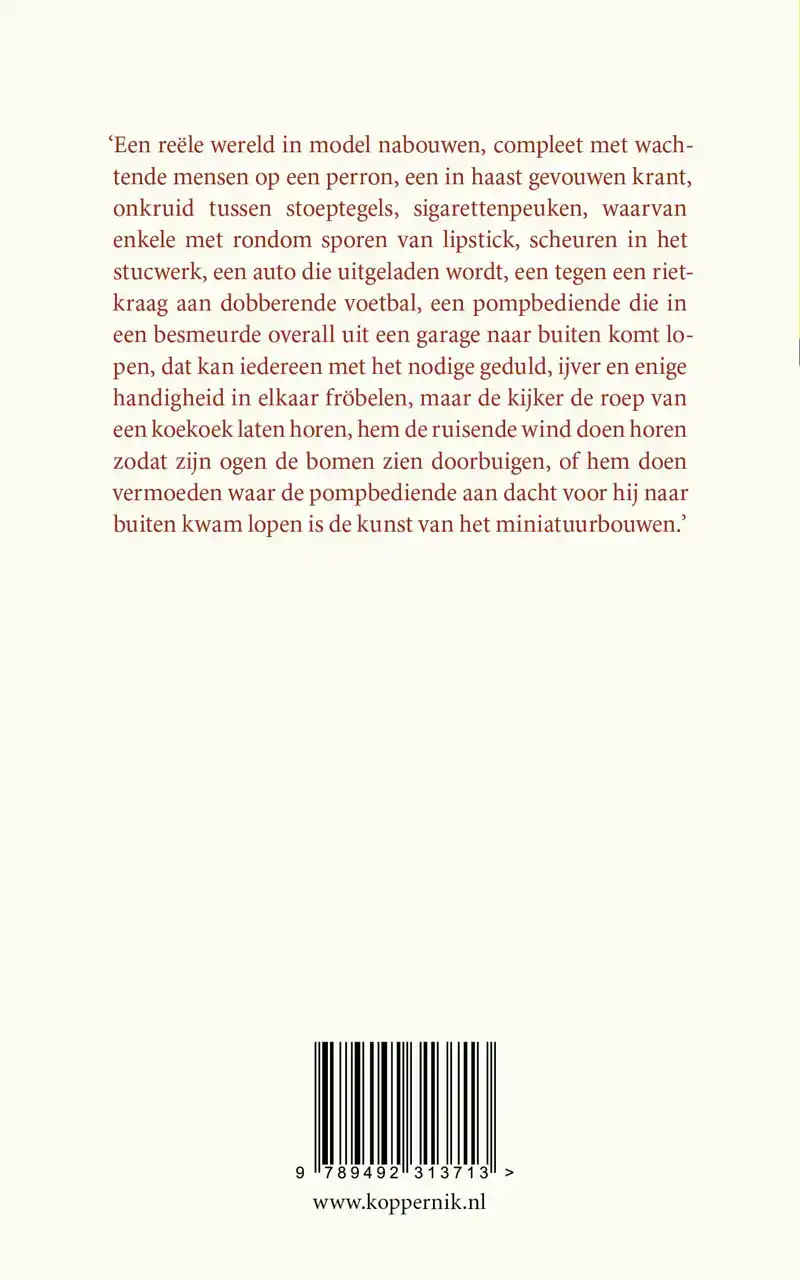 ‘Een reële wereld in model nabouwen, compleet met wachtende mensen op een perron, een in haast gevouwen krant, onkruid tussen stoeptegels, sigarettenpeuken, waarvan enkele met rondom sporen van lipstick, scheuren in het stucwerk, een auto die uitgeladen wordt, een tegen een rietkraag aan dobberende voetbal, een pompbediende die in een besmeurde overall uit een garage naar buiten komt lopen, dat kan iedereen met het nodige geduld, ijver en enige handigheid in elkaar fröbelen, maar de kijker de roep van een koekoek laten horen, hem de ruisende wind doen horen zodat zijn ogen de bomen zien doorbuigen, of hem doen vermoeden waar de pompbediende aan dacht voor hij naar buiten kwam lopen is de kunst van het miniatuurbouwen.’

9 789492 313713 >

www.koppernik.nl